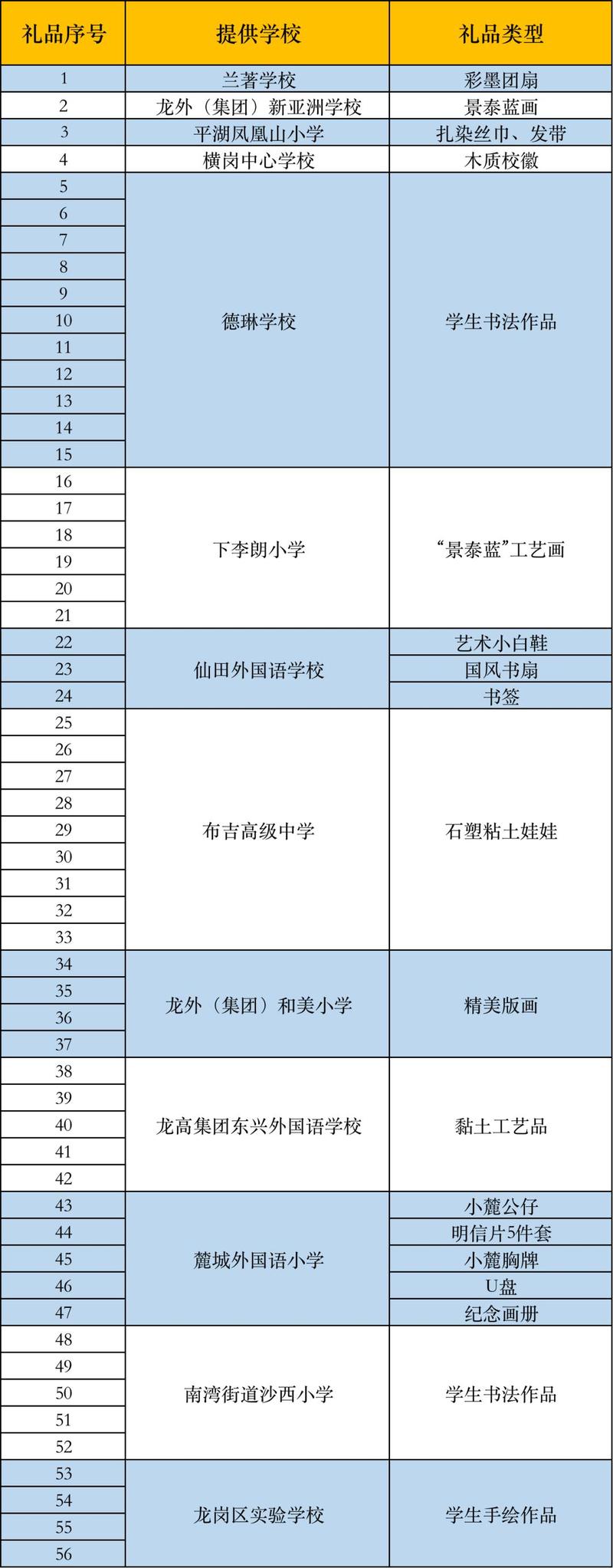 | 礼品序号 | 提供学校 | 礼品类型 |
|---|---|---|
| 1 | 兰著学校 | 彩墨团扇 |
| 2 | 龙外（集团）新亚洲学校 | 景泰蓝画 |
| 3 | 平湖凤凰山小学 | 扎染丝巾、发带 |
| 4 | 横岗中心学校 | 木质校徽 |
| 5 | 德琳学校 | 学生书法作品 |
| 6 | | |
| 7 | | |
| 8 | | |
| 9 | | |
| 10 | | |
| 11 | | |
| 12 | | |
| 13 | | |
| 14 | | |
| 15 | | |
| 16 | 下李朗小学 | “景泰蓝”工艺画 |
| 17 | | |
| 18 | | |
| 19 | | |
| 20 | | |
| 21 | | |
| 22 | 仙田外国语学校 | 艺术小白鞋 |
| 23 | | 国风书扇 |
| 24 | | 书签 |
| 25 | 布吉高级中学 | 石塑粘土娃娃 |
| 26 | | |
| 27 | | |
| 28 | | |
| 29 | | |
| 30 | | |
| 31 | | |
| 32 | | |
| 33 | | |
| 34 | 龙外（集团）和美小学 | 精美版画 |
| 35 | | |
| 36 | | |
| 37 | | |
| 38 | 龙高集团东兴外国语学校 | 黏土工艺品 |
| 39 | | |
| 40 | | |
| 41 | | |
| 42 | | |
| 43 | 麓城外国语小学 | 小麓公仔 |
| 44 | | 明信片5件套 |
| 45 | | 小麓胸牌 |
| 46 | | U盘 |
| 47 | | 纪念画册 |
| 48 | 南湾街道沙西小学 | 学生书法作品 |
| 49 | | |
| 50 | | |
| 51 | | |
| 52 | | |
| 53 | 龙岗区实验学校 | 学生手绘作品 |
| 54 | | |
| 55 | | |
| 56 | | |